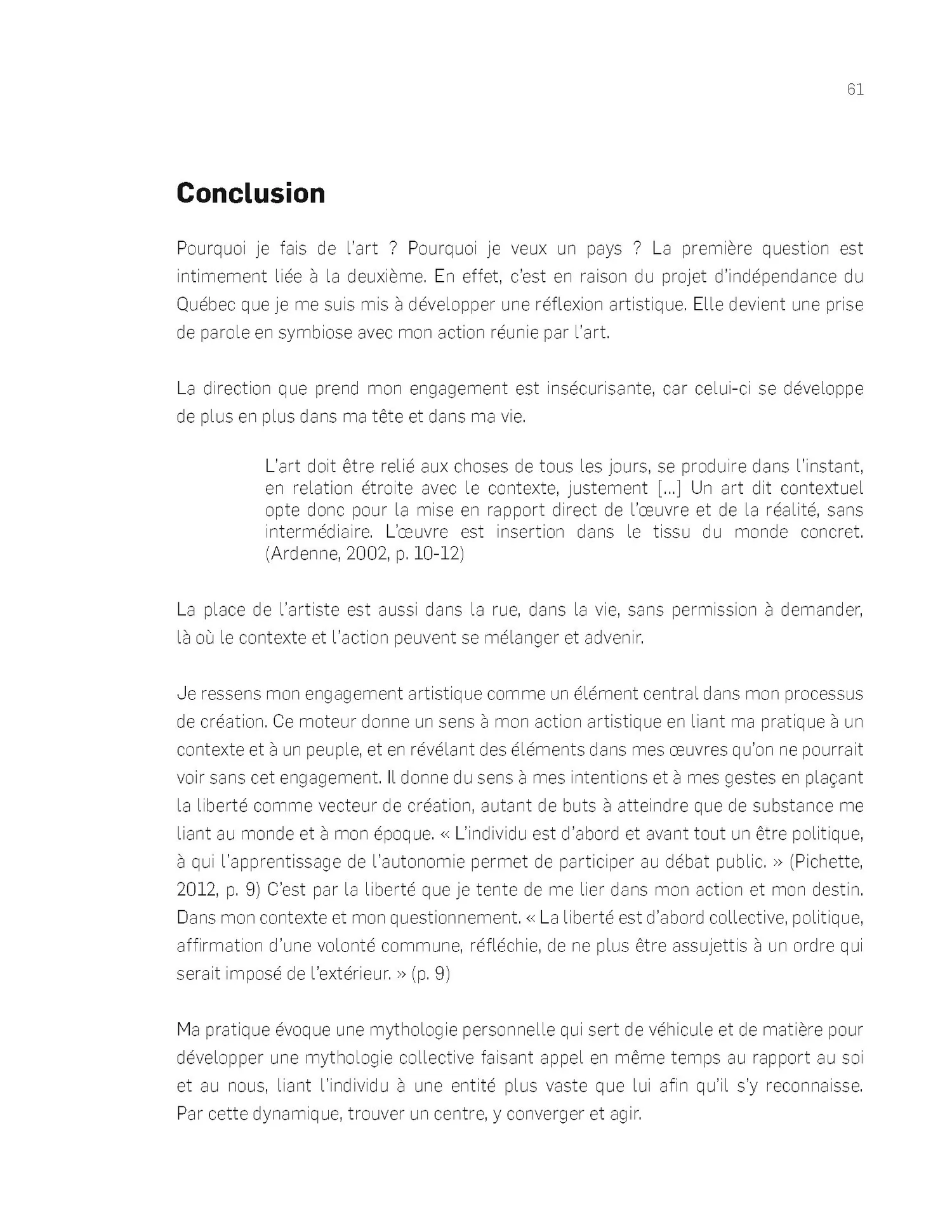 61

Conclusion

Pourquoi je fais de l'art ? Pourquoi je veux un pays ? La première question est intimement liée à la deuxième. En effet, c'est en raison du projet d'indépendance du Québec que je me suis mis à développer une réflexion artistique. Elle devient une prise de parole en symbiose avec mon action réunie par l'art.

La direction que prend mon engagement est insécurisante, car celui-ci se développe de plus en plus dans ma tête et dans ma vie.

L'art doit être relié aux choses de tous les jours, se produire dans l'instant, en relation étroite avec le contexte, justement [...] Un art dit contextuel opte donc pour la mise en rapport direct de l'œuvre et de la réalité, sans intermédiaire. L'œuvre est insertion dans le tissu du monde concret. (Ardenne, 2002, p. 10-12)

La place de l'artiste est aussi dans la rue, dans la vie, sans permission à demander, là où le contexte et l'action peuvent se mélanger et advenir.

Je ressens mon engagement artistique comme un élément central dans mon processus de création. Ce moteur donne un sens à mon action artistique en liant ma pratique à un contexte et à un peuple, et en révélant des éléments dans mes œuvres qu'on ne pourrait voir sans cet engagement. Il donne du sens à mes intentions et à mes gestes en plaçant la liberté comme vecteur de création, autant de buts à atteindre que de substance me liant au monde et à mon époque. « L'individu est d'abord et avant tout un être politique, à qui l'apprentissage de l'autonomie permet de participer au débat public. » (Pichette, 2012, p. 9) C'est par la liberté que je tente de me lier dans mon action et mon destin. Dans mon contexte et mon questionnement. « La liberté est d'abord collective, politique, affirmation d'une volonté commune, réfléchie, de ne plus être assujettis à un ordre qui serait imposé de l'extérieur. » (p. 9)

Ma pratique évoque une mythologie personnelle qui sert de véhicule et de matière pour développer une mythologie collective faisant appel en même temps au rapport au soi et au nous, liant l'individu à une entité plus vaste que lui afin qu'il s'y reconnaisse. Par cette dynamique, trouver un centre, y converger et agir.